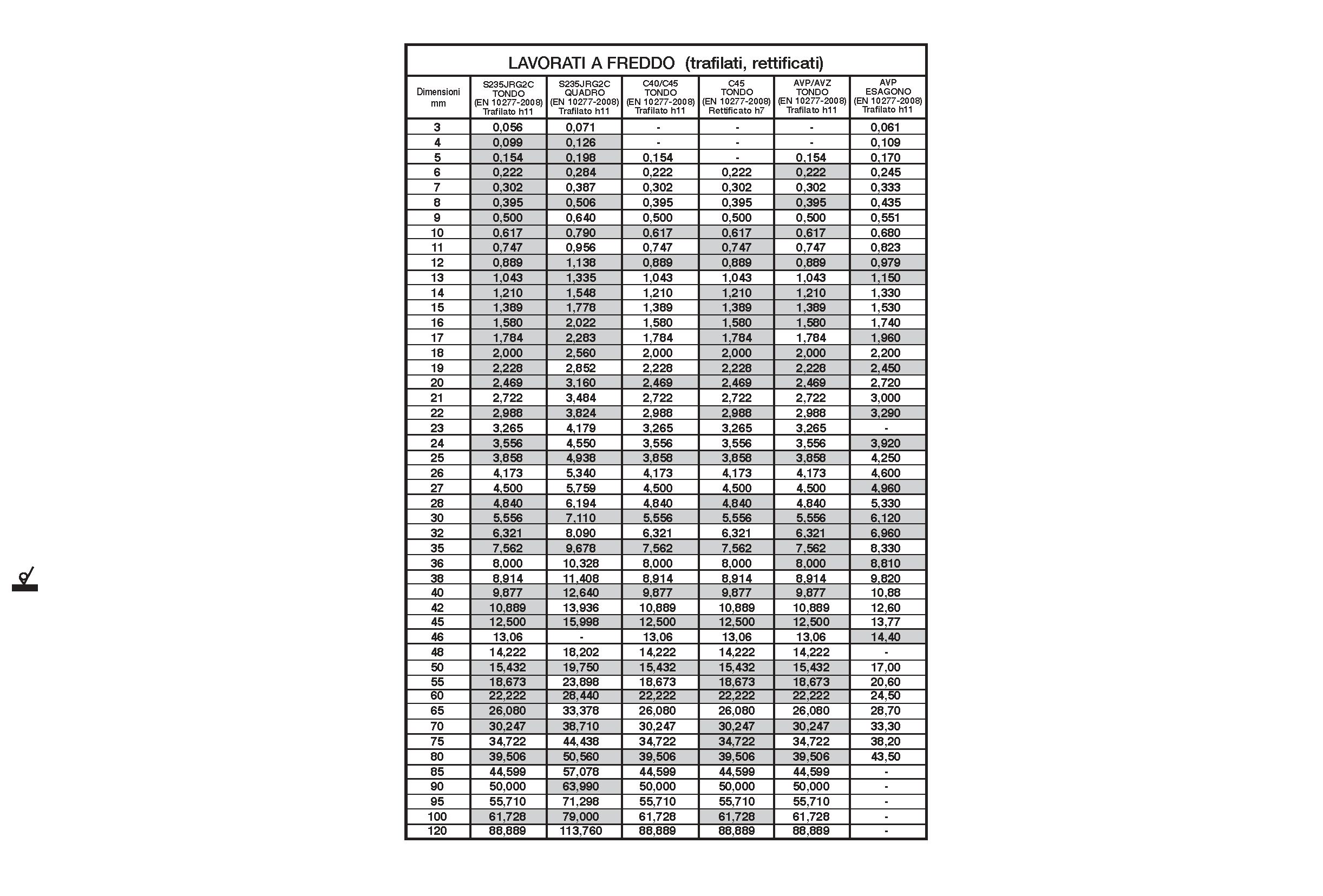 LAVORATI A FREDDO (trafilati, rettificati)

| Dimensioni mm | S235JRG2C TONDO (EN 10277-2008) Trafilato h11 | S235JRG2C QUADRO (EN 10277-2008) Trafilato h11 | C40/C45 TONDO (EN 10277-2008) Trafilato h11 | C45 TONDO (EN 10277-2008) Rettificato h7 | AVP/AVZ TONDO (EN 10277-2008) Trafilato h11 | AVP ESAGONO (EN 10277-2008) Trafilato h11 |
|---|---|---|---|---|---|---|
| 3 | 0,056 | 0,071 | - | - | - | 0,061 |
| 4 | 0,099 | 0,126 | - | - | - | 0,109 |
| 5 | 0,154 | 0,198 | 0,154 | - | 0,154 | 0,170 |
| 6 | 0,222 | 0,284 | 0,222 | 0,222 | 0,222 | 0,245 |
| 7 | 0,302 | 0,387 | 0,302 | 0,302 | 0,302 | 0,333 |
| 8 | 0,395 | 0,506 | 0,395 | 0,395 | 0,395 | 0,435 |
| 9 | 0,500 | 0,640 | 0,500 | 0,500 | 0,500 | 0,551 |
| 10 | 0,617 | 0,790 | 0,617 | 0,617 | 0,617 | 0,680 |
| 11 | 0,747 | 0,956 | 0,747 | 0,747 | 0,747 | 0,823 |
| 12 | 0,889 | 1,138 | 0,889 | 0,889 | 0,889 | 0,979 |
| 13 | 1,043 | 1,335 | 1,043 | 1,043 | 1,043 | 1,150 |
| 14 | 1,210 | 1,548 | 1,210 | 1,210 | 1,210 | 1,330 |
| 15 | 1,389 | 1,778 | 1,389 | 1,389 | 1,389 | 1,530 |
| 16 | 1,580 | 2,022 | 1,580 | 1,580 | 1,580 | 1,740 |
| 17 | 1,784 | 2,283 | 1,784 | 1,784 | 1,784 | 1,960 |
| 18 | 2,000 | 2,560 | 2,000 | 2,000 | 2,000 | 2,200 |
| 19 | 2,228 | 2,852 | 2,228 | 2,228 | 2,228 | 2,450 |
| 20 | 2,469 | 3,160 | 2,469 | 2,469 | 2,469 | 2,720 |
| 21 | 2,722 | 3,484 | 2,722 | 2,722 | 2,722 | 3,000 |
| 22 | 2,988 | 3,824 | 2,988 | 2,988 | 2,988 | 3,290 |
| 23 | 3,265 | 4,179 | 3,265 | 3,265 | 3,265 | - |
| 24 | 3,556 | 4,550 | 3,556 | 3,556 | 3,556 | 3,920 |
| 25 | 3,858 | 4,938 | 3,858 | 3,858 | 3,858 | 4,250 |
| 26 | 4,173 | 5,340 | 4,173 | 4,173 | 4,173 | 4,600 |
| 27 | 4,500 | 5,759 | 4,500 | 4,500 | 4,500 | 4,960 |
| 28 | 4,840 | 6,194 | 4,840 | 4,840 | 4,840 | 5,330 |
| 30 | 5,556 | 7,110 | 5,556 | 5,556 | 5,556 | 6,120 |
| 32 | 6,321 | 8,090 | 6,321 | 6,321 | 6,321 | 6,960 |
| 35 | 7,562 | 9,678 | 7,562 | 7,562 | 7,562 | 8,330 |
| 36 | 8,000 | 10,328 | 8,000 | 8,000 | 8,000 | 8,810 |
| 38 | 8,914 | 11,408 | 8,914 | 8,914 | 8,914 | 9,820 |
| 40 | 9,877 | 12,640 | 9,877 | 9,877 | 9,877 | 10,88 |
| 42 | 10,889 | 13,936 | 10,889 | 10,889 | 10,889 | 12,60 |
| 45 | 12,500 | 15,998 | 12,500 | 12,500 | 12,500 | 13,77 |
| 46 | 13,06 | - | 13,06 | 13,06 | 13,06 | 14,40 |
| 48 | 14,222 | 18,202 | 14,222 | 14,222 | 14,222 | - |
| 50 | 15,432 | 19,750 | 15,432 | 15,432 | 15,432 | 17,00 |
| 55 | 18,673 | 23,898 | 18,673 | 18,673 | 18,673 | 20,60 |
| 60 | 22,222 | 28,440 | 22,222 | 22,222 | 22,222 | 24,50 |
| 65 | 26,080 | 33,378 | 26,080 | 26,080 | 26,080 | 28,70 |
| 70 | 30,247 | 38,710 | 30,247 | 30,247 | 30,247 | 33,30 |
| 75 | 34,722 | 44,438 | 34,722 | 34,722 | 34,722 | 38,20 |
| 80 | 39,506 | 50,560 | 39,506 | 39,506 | 39,506 | 43,50 |
| 85 | 44,599 | 57,078 | 44,599 | 44,599 | 44,599 | - |
| 90 | 50,000 | 63,990 | 50,000 | 50,000 | 50,000 | - |
| 95 | 55,710 | 71,298 | 55,710 | 55,710 | 55,710 | - |
| 100 | 61,728 | 79,000 | 61,728 | 61,728 | 61,728 | - |
| 120 | 88,889 | 113,760 | 88,889 | 88,889 | 88,889 | - |